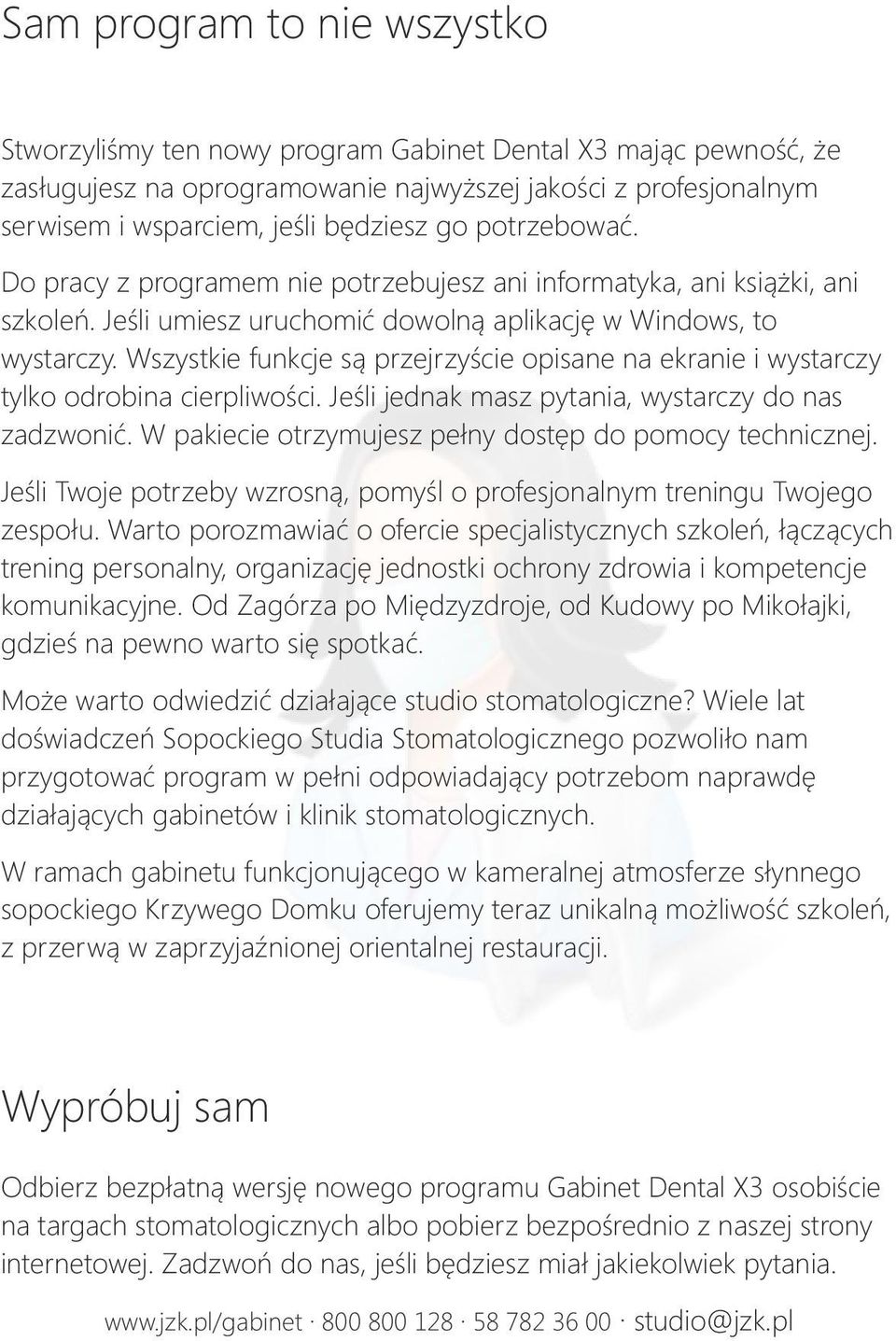 Sam program to nie wszystko

Stworzyliśmy ten nowy program Gabinet Dental X3 mając pewność, że zasługujesz na oprogramowanie najwyższej jakości z profesjonalnym serwisem i wsparciem, jeśli będziesz go potrzebować.

Do pracy z programem nie potrzebujesz ani informatyka, ani książki, ani szkoleń. Jeśli umiesz uruchomić dowolną aplikację w Windows, to wystarczy. Wszystkie funkcje są przejrzyście opisane na ekranie i wystarczy tylko odrobina cierpliwości. Jeśli jednak masz pytania, wystarczy do nas zadzwonić. W pakiecie otrzymujesz pełny dostęp do pomocy technicznej.

Jeśli Twoje potrzeby wzrosną, pomyśl o profesjonalnym treningu Twojego zespołu. Warto porozmawiać o ofercie specjalistycznych szkoleń, łączących trening personalny, organizację jednostki ochrony zdrowia i kompetencje komunikacyjne. Od Zagórza po Międzyzdroje, od Kudowy po Mikołajki, gdzieś na pewno warto się spotkać.

Może warto odwiedzić działające studio stomatologiczne? Wiele lat doświadczeń Sopockiego Studia Stomatologicznego pozwoliło nam przygotować program w pełni odpowiadający potrzebom naprawdę działających gabinetów i klinik stomatologicznych.

W ramach gabinetu funkcjonującego w kameralnej atmosferze słynnego sopockiego Krzywego Domku oferujemy teraz unikalną możliwość szkoleń, z przerwą w zaprzyjaźnionej orientalnej restauracji.

Wypróbuj sam

Odbierz bezpłatną wersję nowego programu Gabinet Dental X3 osobiście na targach stomatologicznych albo pobierz bezpośrednio z naszej strony internetowej. Zadzwoń do nas, jeśli będziesz miał jakiekolwiek pytania.

www.jzk.pl/gabinet · 800 800 128 · 58 782 36 00 · studio@jzk.pl